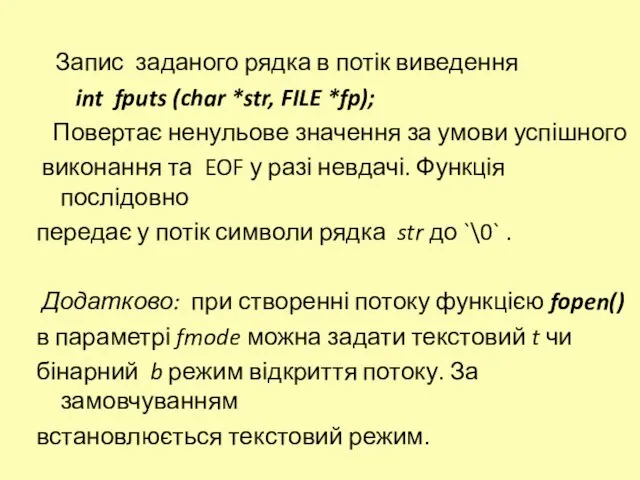 Запис заданого рядка в потік виведення
int fputs (char *str, FILE *fp);
Повертає ненульове значення за умови успішного виконання та EOF у разі невдачі. Функція послідовно
передає у потік символи рядка str до `\0` .

Додатково: при створенні потоку функцією fopen()
в параметрі fmode можна задати текстовий t чи
бінарний b режим відкриття потоку. За замовчуванням
встановлюється текстовий режим.